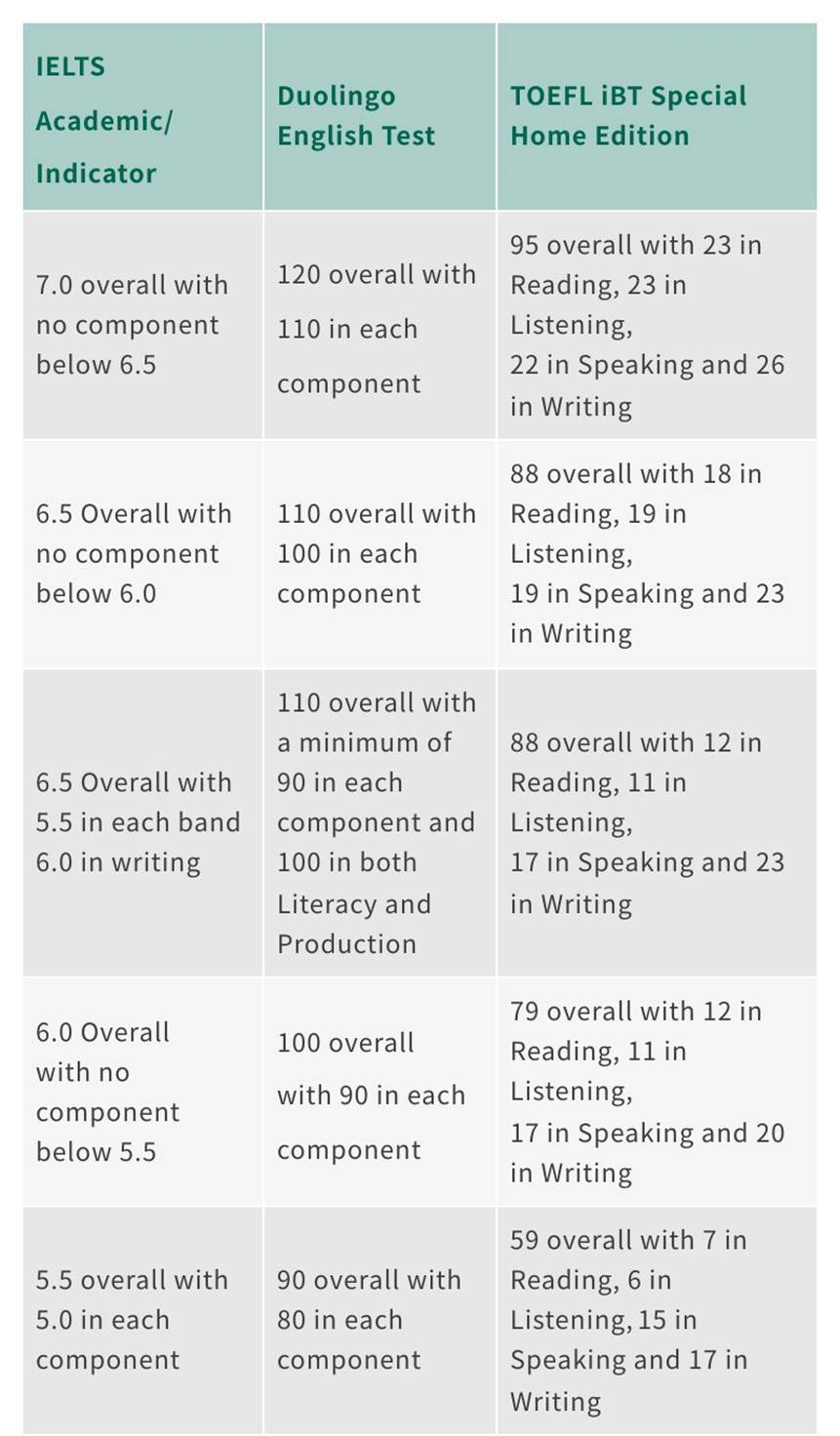 | IELTS Academic/ Indicator | Duolingo English Test | TOEFL iBT Special Home Edition |
|---|---|---|
| 7.0 overall with no component below 6.5 | 120 overall with 110 in each component | 95 overall with 23 in Reading, 23 in Listening, 22 in Speaking and 26 in Writing |
| 6.5 Overall with no component below 6.0 | 110 overall with 100 in each component | 88 overall with 18 in Reading, 19 in Listening, 19 in Speaking and 23 in Writing |
| 6.5 Overall with 5.5 in each band 6.0 in writing | 110 overall with a minimum of 90 in each component and 100 in both Literacy and Production | 88 overall with 12 in Reading, 11 in Listening, 17 in Speaking and 23 in Writing |
| 6.0 Overall with no component below 5.5 | 100 overall with 90 in each component | 79 overall with 12 in Reading, 11 in Listening, 17 in Speaking and 20 in Writing |
| 5.5 overall with 5.0 in each component | 90 overall with 80 in each component | 59 overall with 7 in Reading, 6 in Listening, 15 in Speaking and 17 in Writing |